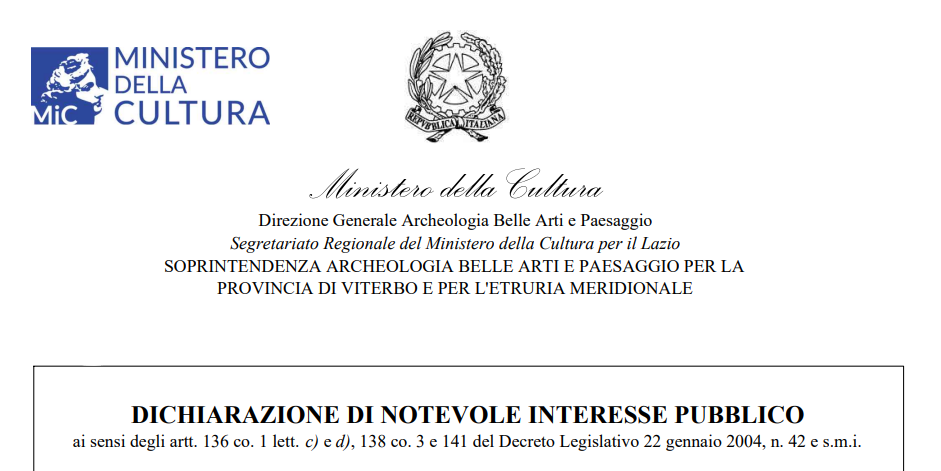 MiC MINISTERO DELLA CULTURA

REPVBBLICA ITALIANA

Ministero della Cultura
Direzione Generale Archeologia Belle Arti e Paesaggio
Segretariato Regionale del Ministero della Cultura per il Lazio
SOPRINTENDENZA ARCHEOLOGIA BELLE ARTI E PAESAGGIO PER LA PROVINCIA DI VITERBO E PER L'ETRURIA MERIDIONALE

DICHIARAZIONE DI NOTEVOLE INTERESSE PUBBLICO
ai sensi degli artt. 136 co. 1 lett. c) e d), 138 co. 3 e 141 del Decreto Legislativo 22 gennaio 2004, n. 42 e s.m.i.